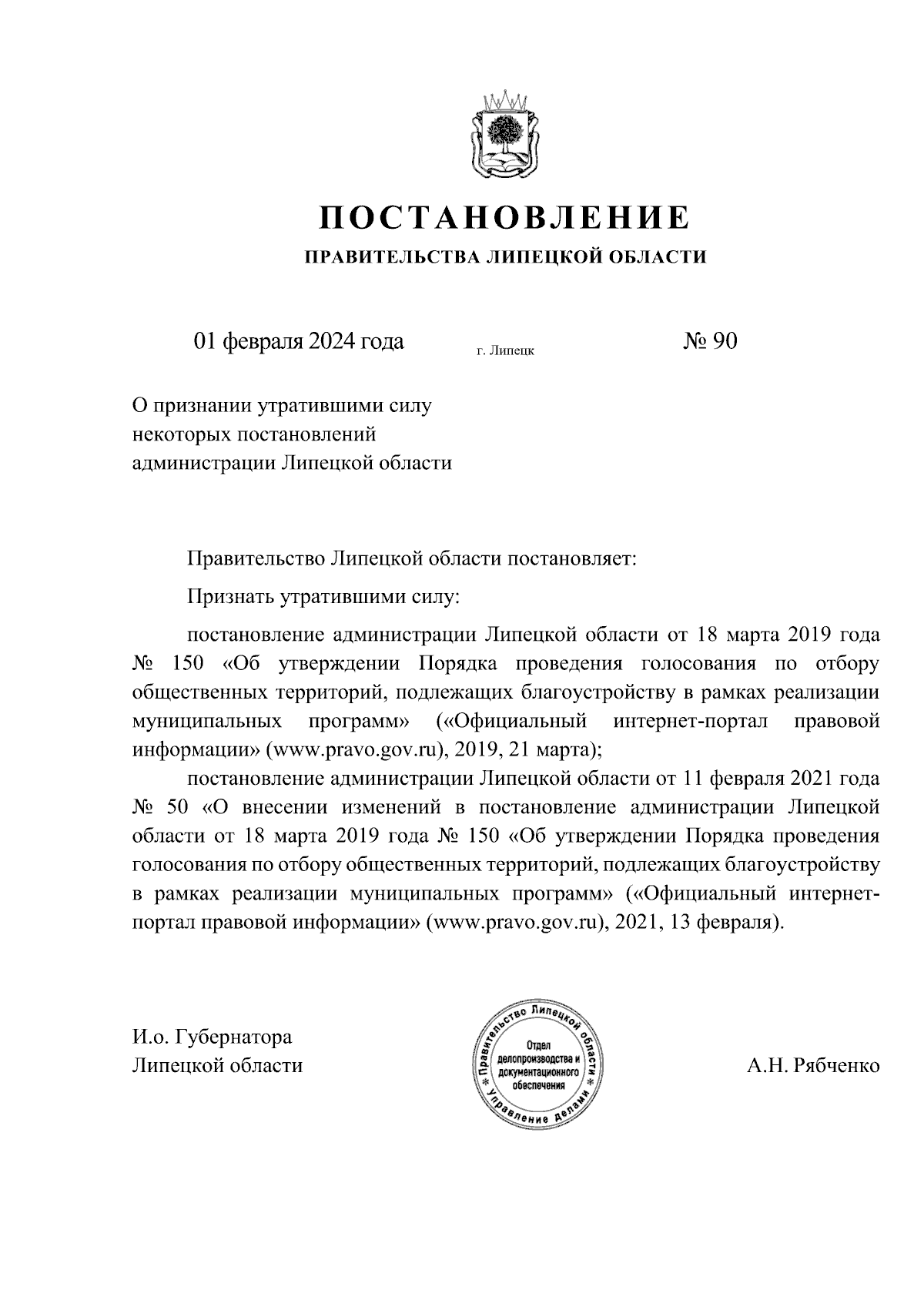 ПОСТАНОВЛЕНИЕ
ПРАВИТЕЛЬСТВА ЛИПЕЦКОЙ ОБЛАСТИ

01 февраля 2024 года г. Липецк № 90

О признании утратившими силу некоторых постановлений администрации Липецкой области

Правительство Липецкой области постановляет:

Признать утратившими силу:

постановление администрации Липецкой области от 18 марта 2019 года № 150 «Об утверждении Порядка проведения голосования по отбору общественных территорий, подлежащих благоустройству в рамках реализации муниципальных программ» («Официальный интернет-портал правовой информации» (www.pravo.gov.ru), 2019, 21 марта);

постановление администрации Липецкой области от 11 февраля 2021 года № 50 «О внесении изменений в постановление администрации Липецкой области от 18 марта 2019 года № 150 «Об утверждении Порядка проведения голосования по отбору общественных территорий, подлежащих благоустройству в рамках реализации муниципальных программ» («Официальный интернет-портал правовой информации» (www.pravo.gov.ru), 2021, 13 февраля).

И.о. Губернатора Липецкой области

Правительство Липецкой области * Управление делами * Отдел делопроизводства и документационного обеспечения

А.Н. Рябченко